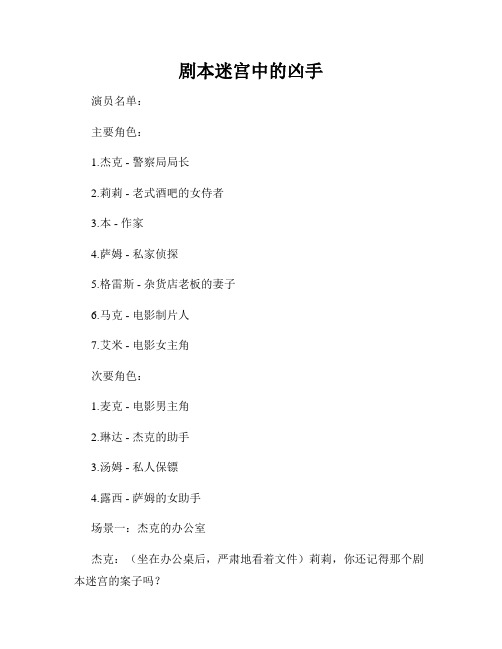 剧本迷宫中的凶手

演员名单：

主要角色：

1.杰克 - 警察局局长

2.莉莉 - 老式酒吧的女侍者

3.本 - 作家

4.萨姆 - 私家侦探

5.格雷斯 - 杂货店老板的妻子

6.马克 - 电影制片人

7.艾米 - 电影女主角

次要角色：

1.麦克 - 电影男主角

2.琳达 - 杰克的助手

3.汤姆 - 私人保镖

4.露西 - 萨姆的女助手

场景一：杰克的办公室

杰克：（坐在办公桌后，严肃地看着文件）莉莉，你还记得那个剧本迷宫的案子吗？